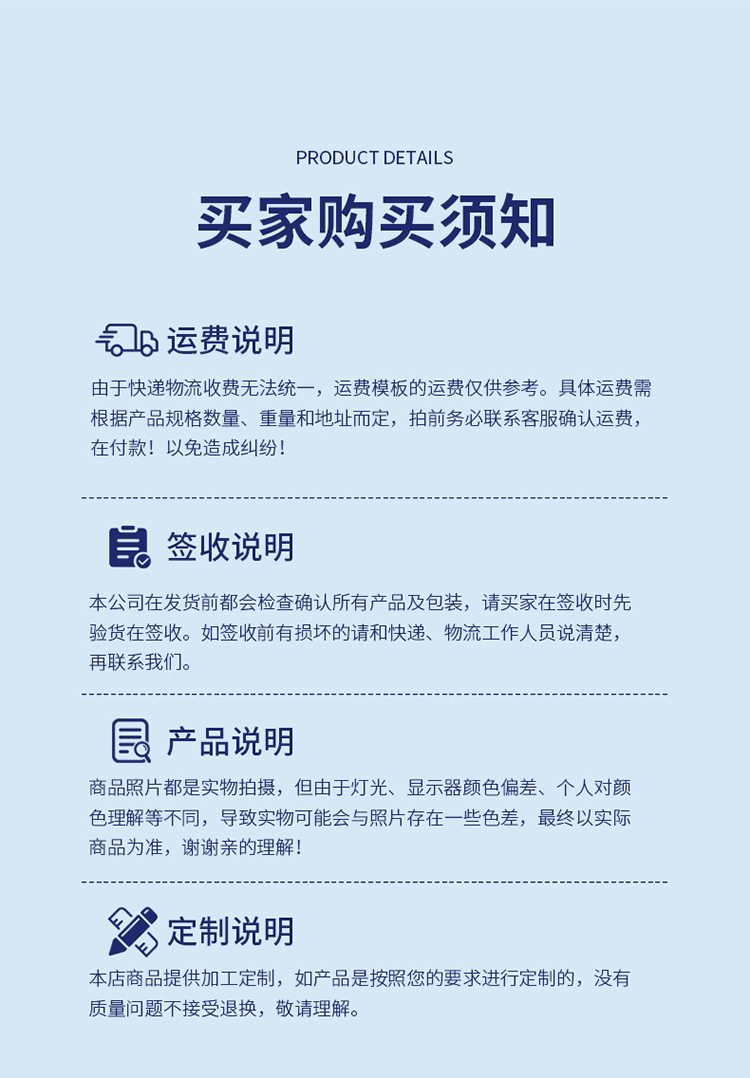 PRODUCT DETAILS

买家购买须知

运费说明

由于快递物流收费无法统一，运费模板的运费仅供参考。具体运费需根据产品规格数量、重量和地址而定，拍前务必联系客服确认运费，在付款！以免造成纠纷！

签收说明

本公司在发货前都会检查确认所有产品及包装，请买家在签收时先验货在签收。如签收前有损坏的请和快递、物流工作人员说清楚，再联系我们。

产品说明

商品照片都是实物拍摄，但由于灯光、显示器颜色偏差、个人对颜色理解等不同，导致实物可能会与照片存在一些色差，最终以实际商品为准，谢谢亲的理解！

定制说明

本店商品提供加工定制，如产品是按照您的要求进行定制的，没有质量问题不接受退换，敬请理解。